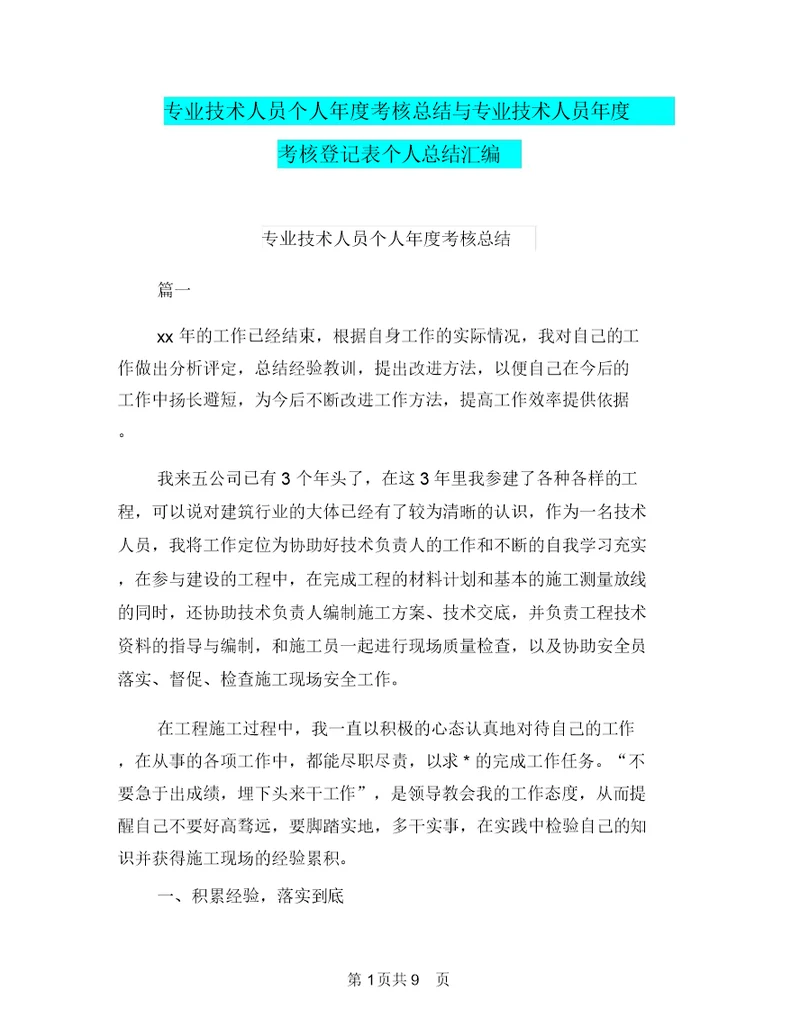 专业技术人员个人年度考核总结与专业技术人员年度考核登记表个人总结汇编

专业技术人员个人年度考核总结

篇一

xx 年的工作已经结束，根据自身工作的实际情况，我对自己的工作做出分析评定，总结经验教训，提出改进方法，以便自己在今后的工作中扬长避短，为今后不断改进工作方法，提高工作效率提供依据。

我来五公司已有 3 个年头了，在这 3 年里我参建了各种各样的工程，可以说对建筑行业的大体已经有了较为清晰的认识，作为一名技术人员，我将工作定位为协助好技术负责人的工作和不断的自我学习充实，在参与建设的工程中，在完成工程的材料计划和基本的施工测量放线的同时，还协助技术负责人编制施工方案、技术交底，并负责工程技术资料的指导与编制，和施工员一起进行现场质量检查，以及协助安全员落实、督促、检查施工现场安全工作。

在工程施工过程中，我一直以积极的心态认真地对待自己的工作，在从事的各项工作中，都能尽职尽责，以求 * 的完成工作任务。“不要急于出成绩，埋下头来干工作”，是领导教会我的工作态度，从而提醒自己不要好高骛远，要脚踏实地，多干实事，在实践中检验自己的知识并获得施工现场的经验累积。

一、积累经验，落实到底

第 1 页共 9 页